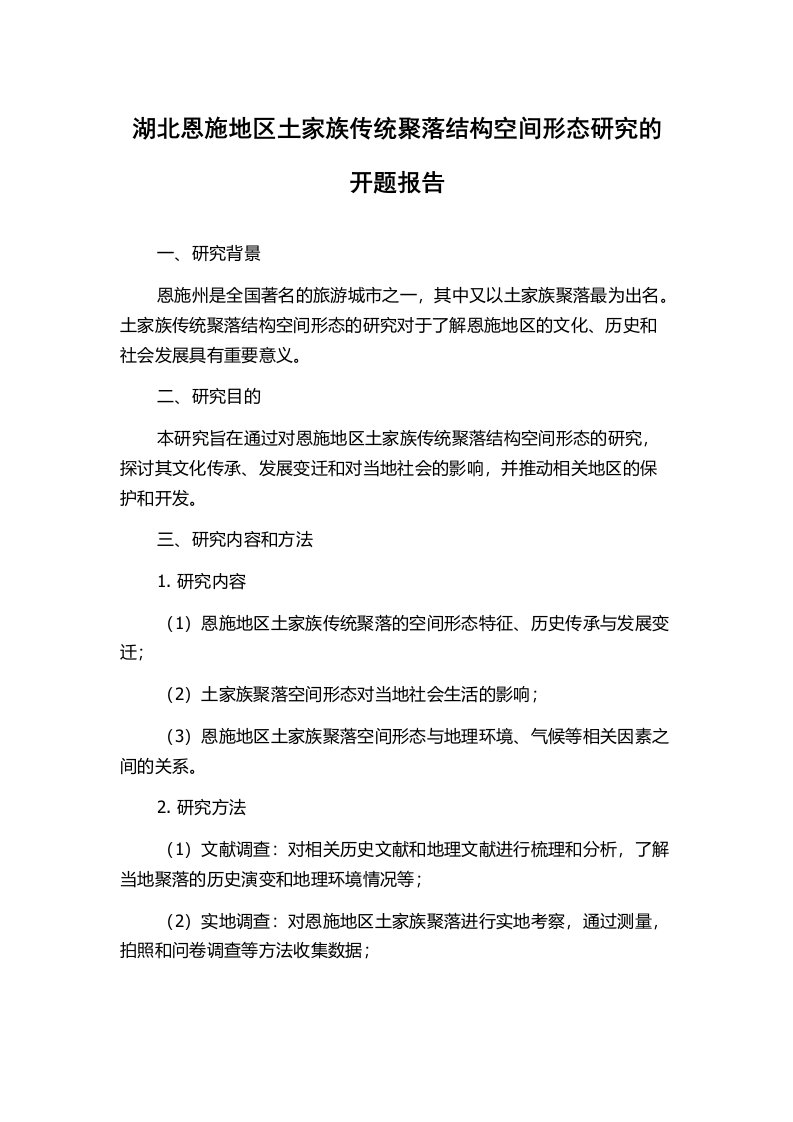 湖北恩施地区土家族传统聚落结构空间形态研究的开题报告

一、研究背景

恩施州是全国著名的旅游城市之一，其中又以土家族聚落最为出名。土家族传统聚落结构空间形态的研究对于了解恩施地区的文化、历史和社会发展具有重要意义。

二、研究目的

本研究旨在通过对恩施地区土家族传统聚落结构空间形态的研究，探讨其文化传承、发展变迁和对当地社会的影响，并推动相关地区的保护和开发。

三、研究内容和方法

1. 研究内容

（1）恩施地区土家族传统聚落的空间形态特征、历史传承与发展变迁；

（2）土家族聚落空间形态对当地社会生活的影响；

（3）恩施地区土家族聚落空间形态与地理环境、气候等相关因素之间的关系。

2. 研究方法

（1）文献调查：对相关历史文献和地理文献进行梳理和分析，了解当地聚落的历史演变和地理环境情况等；

（2）实地调查：对恩施地区土家族聚落进行实地考察，通过测量，拍照和问卷调查等方法收集数据；